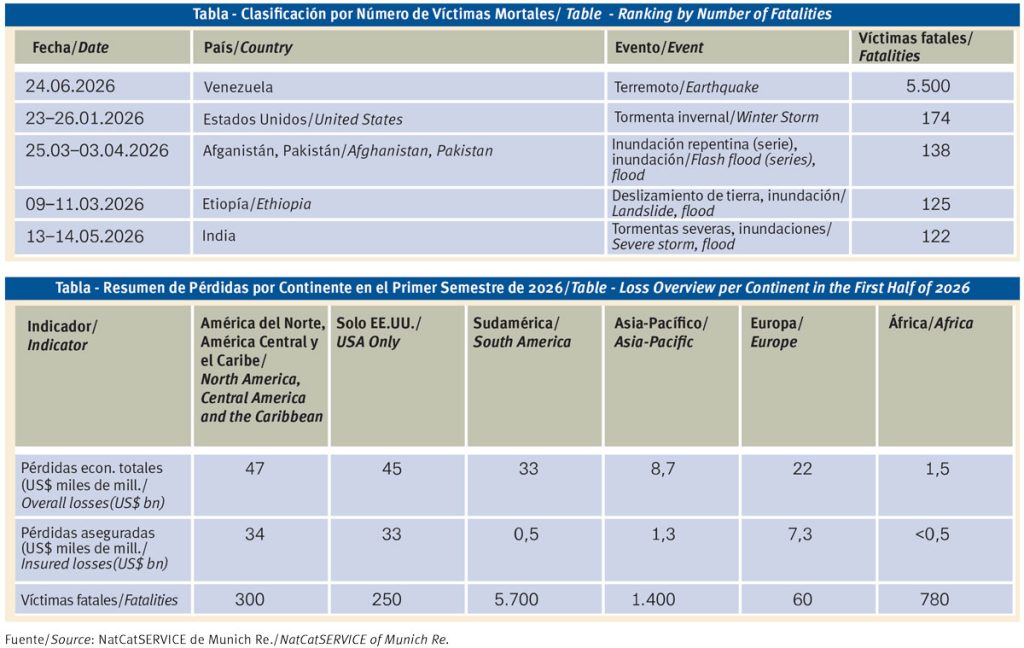 Tabla - Clasificación por Número de Víctimas Mortales/ Table - Ranking by Number of Fatalities

| Fecha/Date | País/Country | Evento/Event | Víctimas fatales/ Fatalities |
|---|---|---|---|
| 24.06.2026 | Venezuela | Terremoto/Earthquake | 5.500 |
| 23–26.01.2026 | Estados Unidos/United States | Tormenta invernal/Winter Storm | 174 |
| 25.03–03.04.2026 | Afganistán, Pakistán/Afghanistan, Pakistan | Inundación repentina (serie), inundación/Flash flood (series), flood | 138 |
| 09–11.03.2026 | Etiopía/Ethiopia | Deslizamiento de tierra, inundación/ Landslide, flood | 125 |
| 13–14.05.2026 | India | Tormentas severas, inundaciones/ Severe storm, flood | 122 |

Tabla - Resumen de Pérdidas por Continente en el Primer Semestre de 2026/Table - Loss Overview per Continent in the First Half of 2026

| Indicador/ Indicator | América del Norte, América Central y el Caribe/ North America, Central America and the Caribbean | Solo EE.UU./ USA Only | Sudamérica/ South America | Asia-Pacífico/ Asia-Pacific | Europa/ Europe | África/Africa |
|---|---|---|---|---|---|---|
| Pérdidas econ. totales (US$ miles de mill./ Overall losses(US$ bn) | 47 | 45 | 33 | 8,7 | 22 | 1,5 |
| Pérdidas aseguradas (US$ miles de mill./ Insured losses(US$ bn) | 34 | 33 | 0,5 | 1,3 | 7,3 | <0,5 |
| Víctimas fatales/Fatalities | 300 | 250 | 5.700 | 1.400 | 60 | 780 |

Fuente/Source: NatCatSERVICE de Munich Re./NatCatSERVICE of Munich Re.